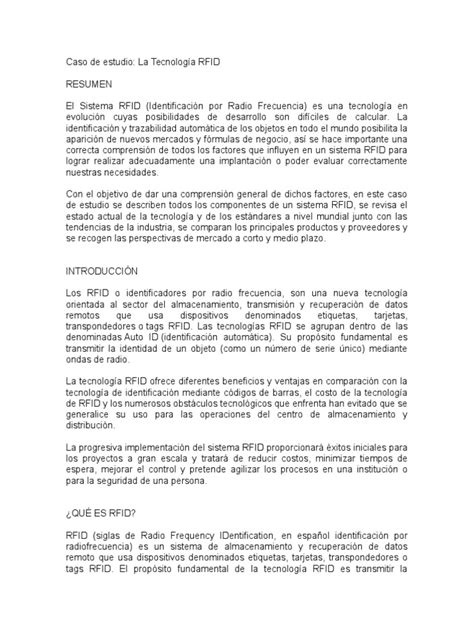 Caso de estudio: La Tecnología RFID

RESUMEN

El Sistema RFID (Identificación por Radio Frecuencia) es una tecnología en evolución cuyas posibilidades de desarrollo son difíciles de calcular. La identificación y trazabilidad automática de los objetos en todo el mundo posibilita la aparición de nuevos mercados y fórmulas de negocio, así se hace importante una correcta comprensión de todos los factores que influyen en un sistema RFID para lograr realizar adecuadamente una implantación o poder evaluar correctamente nuestras necesidades.

Con el objetivo de dar una comprensión general de dichos factores, en este caso de estudio se describen todos los componentes de un sistema RFID, se revisa el estado actual de la tecnología y de los estándares a nivel mundial junto con las tendencias de la industria, se comparan los principales productos y proveedores y se recogen las perspectivas de mercado a corto y medio plazo.

INTRODUCCIÓN

Los RFID o identificadores por radio frecuencia, son una nueva tecnología orientada al sector del almacenamiento, transmisión y recuperación de datos remotos que usa dispositivos denominados etiquetas, tarjetas, transpondedores o tags RFID. Las tecnologías RFID se agrupan dentro de las denominadas Auto ID (identificación automática). Su propósito fundamental es transmitir la identidad de un objeto (como un número de serie único) mediante ondas de radio.

La tecnología RFID ofrece diferentes beneficios y ventajas en comparación con la tecnología de identificación mediante códigos de barras, el costo de la tecnología de RFID y los numerosos obstáculos tecnológicos que enfrenta han evitado que se generalice su uso para las operaciones del centro de almacenamiento y distribución.

La progresiva implementación del sistema RFID proporcionará éxitos iniciales para los proyectos a gran escala y tratará de reducir costos, minimizar tiempos de espera, mejorar el control y pretende agilizar los procesos en una institución o para la seguridad de una persona.

¿QUÉ ES RFID?

RFID (siglas de Radio Frequency IDentification, en español identificación por radiofrecuencia) es un sistema de almacenamiento y recuperación de datos remoto que usa dispositivos denominados etiquetas, tarjetas, transpondedores o tags RFID. El propósito fundamental de la tecnología RFID es transmitir la